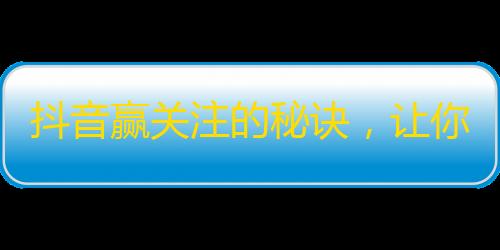 抖音赢关注的秘诀，让你